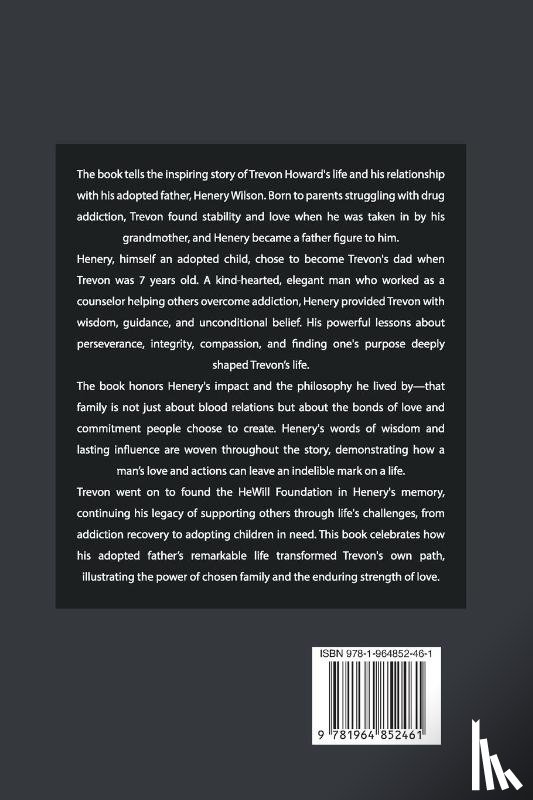 The book tells the inspiring story of Trevon Howard's life and his relationship with his adopted father, Henery Wilson. Born to parents struggling with drug addiction, Trevon found stability and love when he was taken in by his grandmother, and Henery became a father figure to him.

Henery, himself an adopted child, chose to become Trevon's dad when Trevon was 7 years old. A kind-hearted, elegant man who worked as a counselor helping others overcome addiction, Henery provided Trevon with wisdom, guidance, and unconditional belief. His powerful lessons about perseverance, integrity, compassion, and finding one's purpose deeply shaped Trevon's life.

The book honors Henery's impact and the philosophy he lived by—that family is not just about blood relations but about the bonds of love and commitment people choose to create. Henery's words of wisdom and lasting influence are woven throughout the story, demonstrating how a man's love and actions can leave an indelible mark on a life.

Trevon went on to found the HeWill Foundation in Henery's memory, continuing his legacy of supporting others through life's challenges, from addiction recovery to adopting children in need. This book celebrates how his adopted father's remarkable life transformed Trevon's own path, illustrating the power of chosen family and the enduring strength of love.

ISBN 978-1-964852-46-1

9 781964 852461